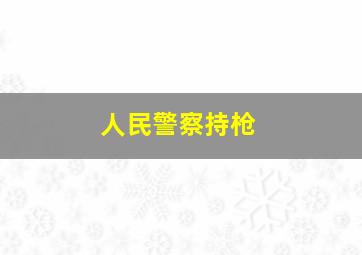 人民警察持枪